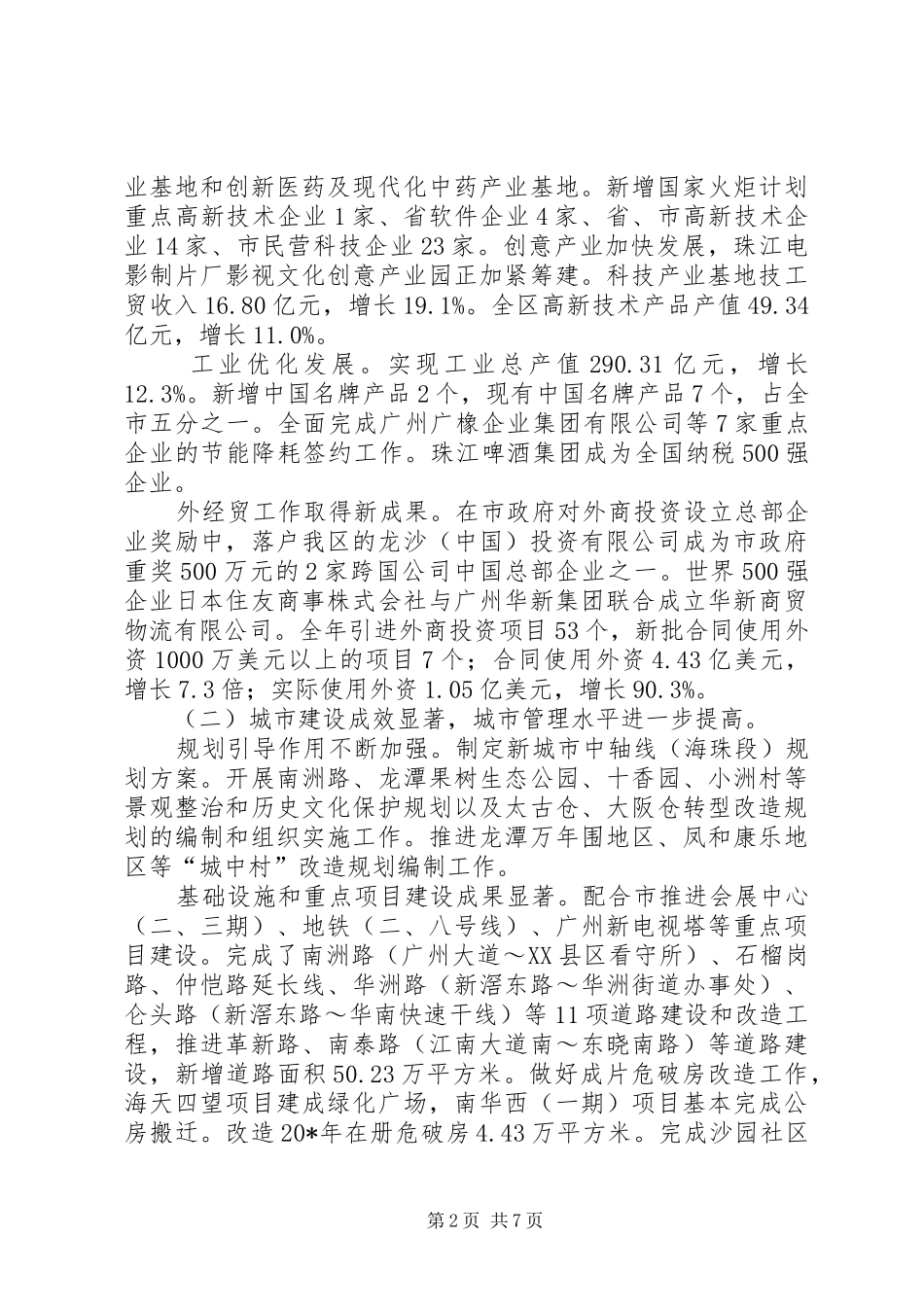 业基地和创新医药及现代化中药产业基地。新增国家火炬计划重点高新技术企业1家、省软件企业4家、省、市高新技术企业14家、市民营科技企业23家。创意产业加快发展，珠江电影制片厂影视文化创意产业园正加紧筹建。科技产业基地技工贸收入16.80亿元，增长19.1%。全区高新技术产品产值49.34亿元，增长11.0%。

工业优化发展。实现工业总产值290.31亿元，增长12.3%。新增中国名牌产品2个，现有中国名牌产品7个，占全市五分之一。全面完成广州广橡企业集团有限公司等7家重点企业的节能降耗签约工作。珠江啤酒集团成为全国纳税500强企业。

外经贸工作取得新成果。在市政府对外商投资设立总部企业奖励中，落户我区的龙沙（中国）投资有限公司成为市政府重奖500万元的2家跨国公司中国总部企业之一。世界500强企业日本住友商事株式会社与广州华新集团联合成立华新商贸物流有限公司。全年引进外商投资项目53个，新批合同使用外资1000万美元以上的项目7个；合同使用外资4.43亿美元，增长7.3倍；实际使用外资1.05亿美元，增长90.3%。

（二）城市建设成效显著，城市管理水平进一步提高。

规划引导作用不断加强。制定新城市中轴线（海珠段）规划方案。开展南洲路、龙潭果树生态公园、十香园、小洲村等景观整治和历史文化保护规划以及太古仓、大阪仓转型改造规划的编制和组织实施工作。推进龙潭万年围地区、凤和康乐地区等“城中村”改造规划编制工作。

基础设施和重点项目建设成果显著。配合市推进会展中心（二、三期）、地铁（二、八号线）、广州新电视塔等重点项目建设。完成了南洲路（广州大道～XX县区看守所）、石榴岗路、仲恺路延长线、华洲路（新滘东路～华洲街道办事处）、仑头路（新滘东路～华南快速干线）等11项道路建设和改造工程，推进革新路、南泰路（江南大道南～东晓南路）等道路建设，新增道路面积50.23万平方米。做好成片危破房改造工作，海天四望项目建成绿化广场，南华西（一期）项目基本完成公房搬迁。改造20*年在册危破房4.43万平方米。完成沙园社区

第2页 共7页